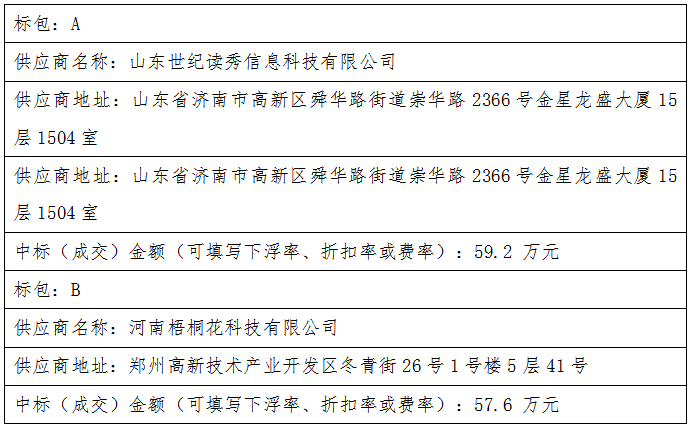 标包：A

供应商名称：山东世纪读秀信息科技有限公司

供应商地址：山东省济南市高新区舜华路街道崇华路2366号金星龙盛大厦15层1504室

供应商地址：山东省济南市高新区舜华路街道崇华路2366号金星龙盛大厦15层1504室

中标（成交）金额（可填写下浮率、折扣率或费率）：59.2万元

标包：B

供应商名称：河南梧桐花科技有限公司

供应商地址：郑州高新技术产业开发区冬青街26号1号楼5层41号

中标（成交）金额（可填写下浮率、折扣率或费率）：57.6万元